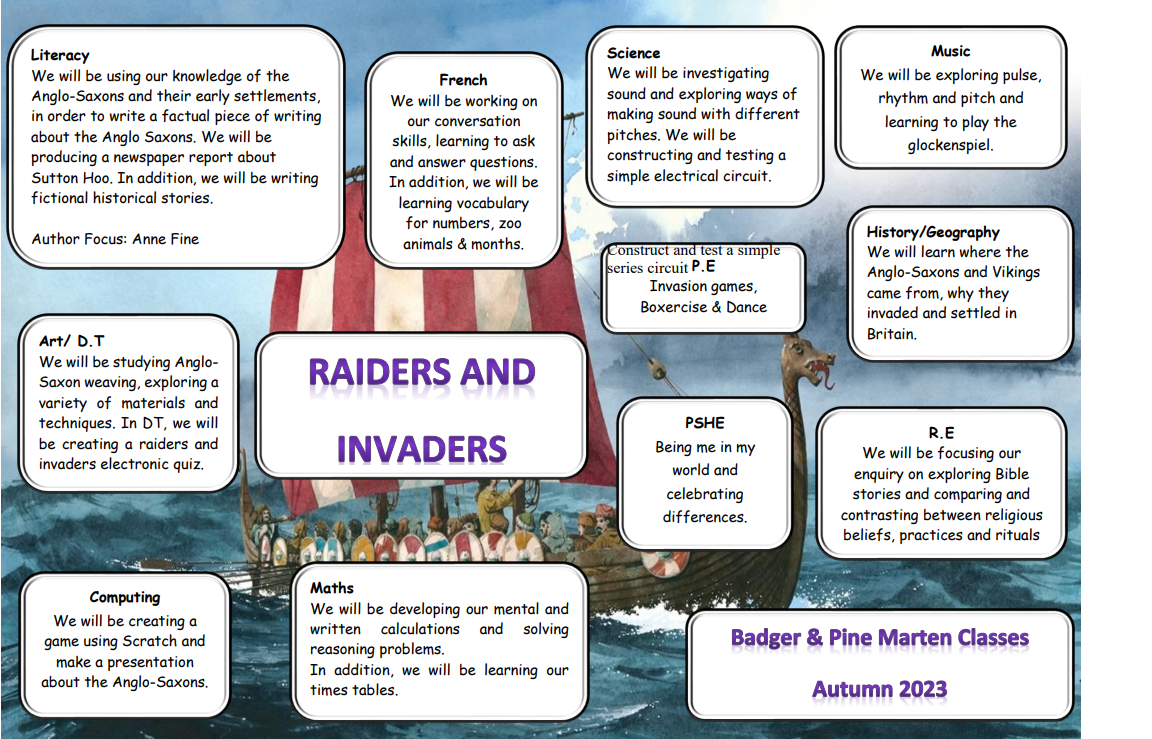 Literacy
We will be using our knowledge of the Anglo-Saxons and their early settlements, in order to write a factual piece of writing about the Anglo Saxons. We will be producing a newspaper report about Sutton Hoo. In addition, we will be writing fictional historical stories.

Author Focus: Anne Fine

French
We will be working on our conversation skills, learning to ask and answer questions. In addition, we will be learning vocabulary for numbers, zoo animals & months.

Science
We will be investigating sound and exploring ways of making sound with different pitches. We will be constructing and testing a simple electrical circuit.

Music
We will be exploring pulse, rhythm and pitch and learning to play the glockenspiel.

Construct and test a simple series circuit P.E
Invasion games, Boxercise & Dance

History/Geography
We will learn where the Anglo-Saxons and Vikings came from, why they invaded and settled in Britain.

Art/ D.T
We will be studying Anglo-Saxon weaving, exploring a variety of materials and techniques. In DT, we will be creating a raiders and invaders electronic quiz.

RAIDERS AND INVADERS

PSHE
Being me in my world and celebrating differences.

R.E
We will be focusing our enquiry on exploring Bible stories and comparing and contrasting between religious beliefs, practices and rituals

Computing
We will be creating a game using Scratch and make a presentation about the Anglo-Saxons.

Maths
We will be developing our mental and written calculations and solving reasoning problems.
In addition, we will be learning our times tables.

Badger & Pine Marten Classes

Autumn 2023